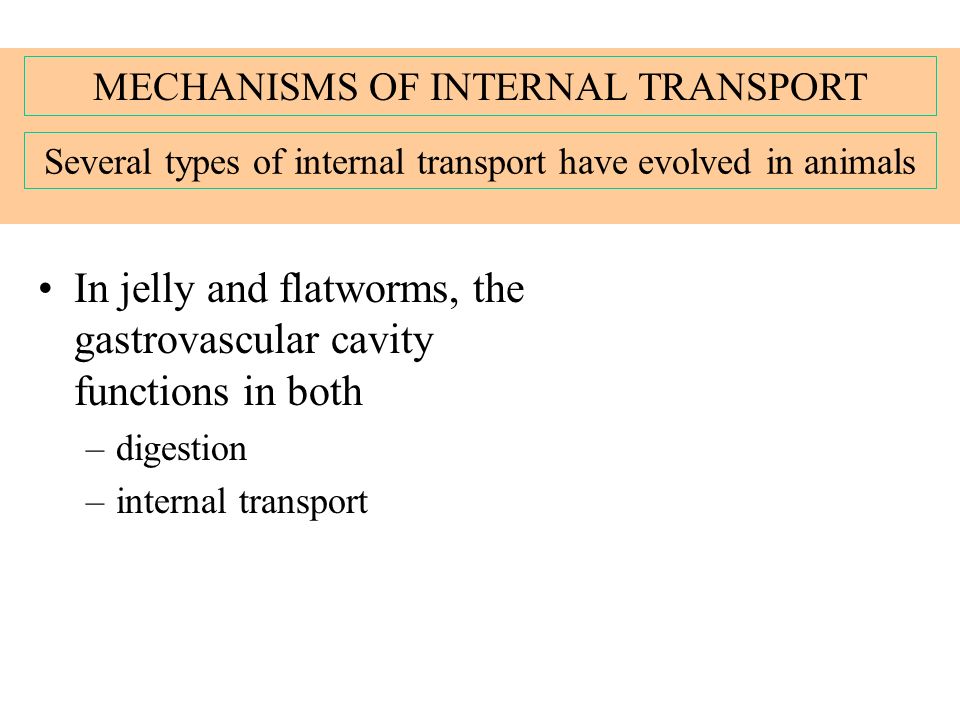 MECHANISMS OF INTERNAL TRANSPORT

Several types of internal transport have evolved in animals

• In jelly and flatworms, the gastrovascular cavity functions in both
– digestion
– internal transport